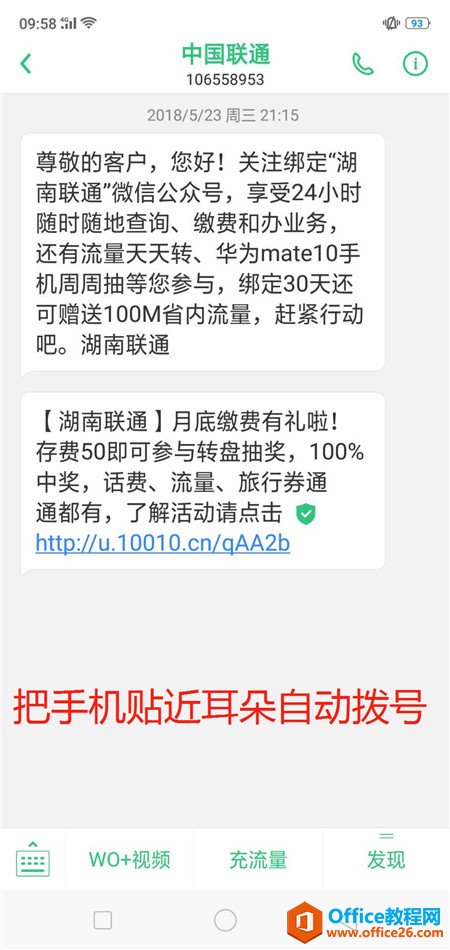 09:58 93

中国联通
106558953

2018/5/23 周三 21:15

尊敬的客户，您好！关注绑定“湖南联通”微信公众号，享受24小时随时随地查询、缴费和办业务，还有流量天天转、华为mate10手机周周抽等您参与，绑定30天还可赠送100M省内流量，赶紧行动吧。湖南联通

【湖南联通】月底缴费有礼啦！存费50即可参与转盘抽奖，100%中奖，话费、流量、旅行券通通都有，了解活动请点击 http://u.10010.cn/qAA2b

把手机贴近耳朵自动拨号

WO+视频
充流量
发现

Office教程网
www.office26.com